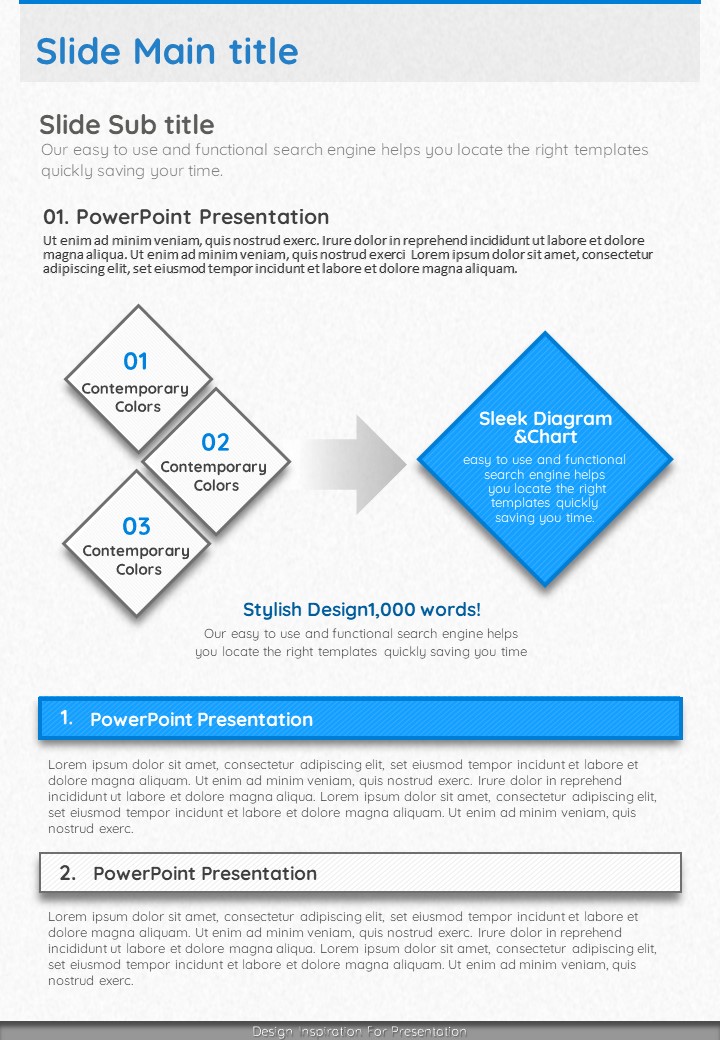 Slide Main title

Slide Sub title

Our easy to use and functional search engine helps you locate the right templates quickly saving your time.

01. PowerPoint Presentation

Ut enim ad minim veniam, quis nostrud exerc. Irure dolor in reprehend incididunt ut labore et dolore magna aliqua. Ut enim ad minim veniam, quis nostrud exerci Lorem ipsum dolor sit amet, consectetur adipiscing elit, set eiusmod tempor incidunt et labore et dolore magna aliquam.

01
Contemporary Colors

02
Contemporary Colors

03
Contemporary Colors

Sleek Diagram &Chart
easy to use and functional search engine helps you locate the right templates quickly saving you time.

Stylish Design1,000 words!
Our easy to use and functional search engine helps you locate the right templates quickly saving you time

1. PowerPoint Presentation

Lorem ipsum dolor sit amet, consectetur adipiscing elit, set eiusmod tempor incidunt et labore et dolore magna aliquam. Ut enim ad minim veniam, quis nostrud exerc. Irure dolor in reprehend incididunt ut labore et dolore magna aliqua. Lorem ipsum dolor sit amet, consectetur adipiscing elit, set eiusmod tempor incidunt et labore et dolore magna aliquam. Ut enim ad minim veniam, quis nostrud exerc.

2. PowerPoint Presentation

Lorem ipsum dolor sit amet, consectetur adipiscing elit, set eiusmod tempor incidunt et labore et dolore magna aliquam. Ut enim ad minim veniam, quis nostrud exerc. Irure dolor in reprehend incididunt ut labore et dolore magna aliqua. Lorem ipsum dolor sit amet, consectetur adipiscing elit, set eiusmod tempor incidunt et labore et dolore magna aliquam. Ut enim ad minim veniam, quis nostrud exerc.

Design Inspiration For Presentation